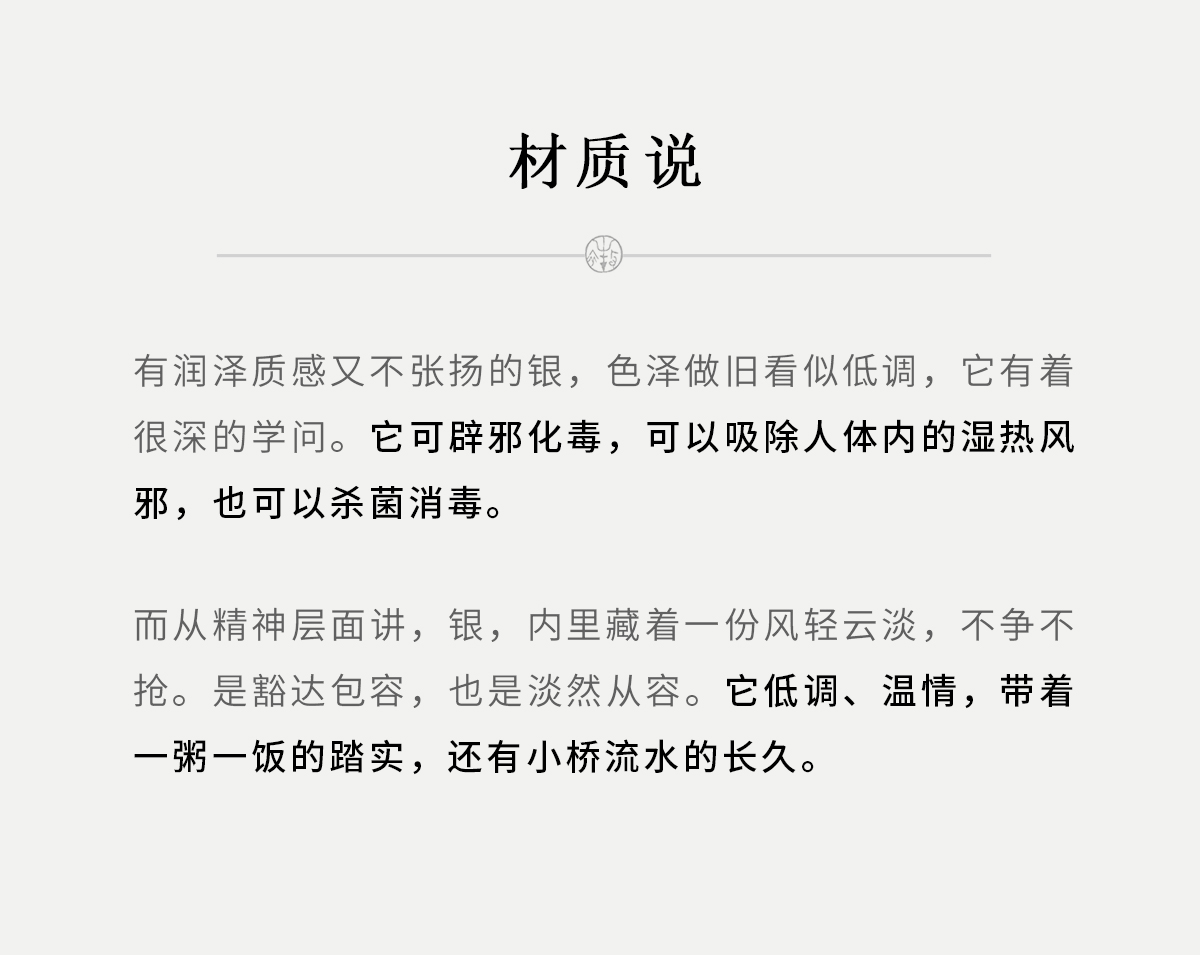 材质说

有润泽质感又不张扬的银，色泽做旧看似低调，它有着很深的学问。它可辟邪化毒，可以吸除人体内的湿热风邪，也可以杀菌消毒。

而从精神层面讲，银，内里藏着一份风轻云淡，不争不抢。是豁达包容，也是淡然从容。它低调、温情，带着一粥一饭的踏实，还有小桥流水的长久。